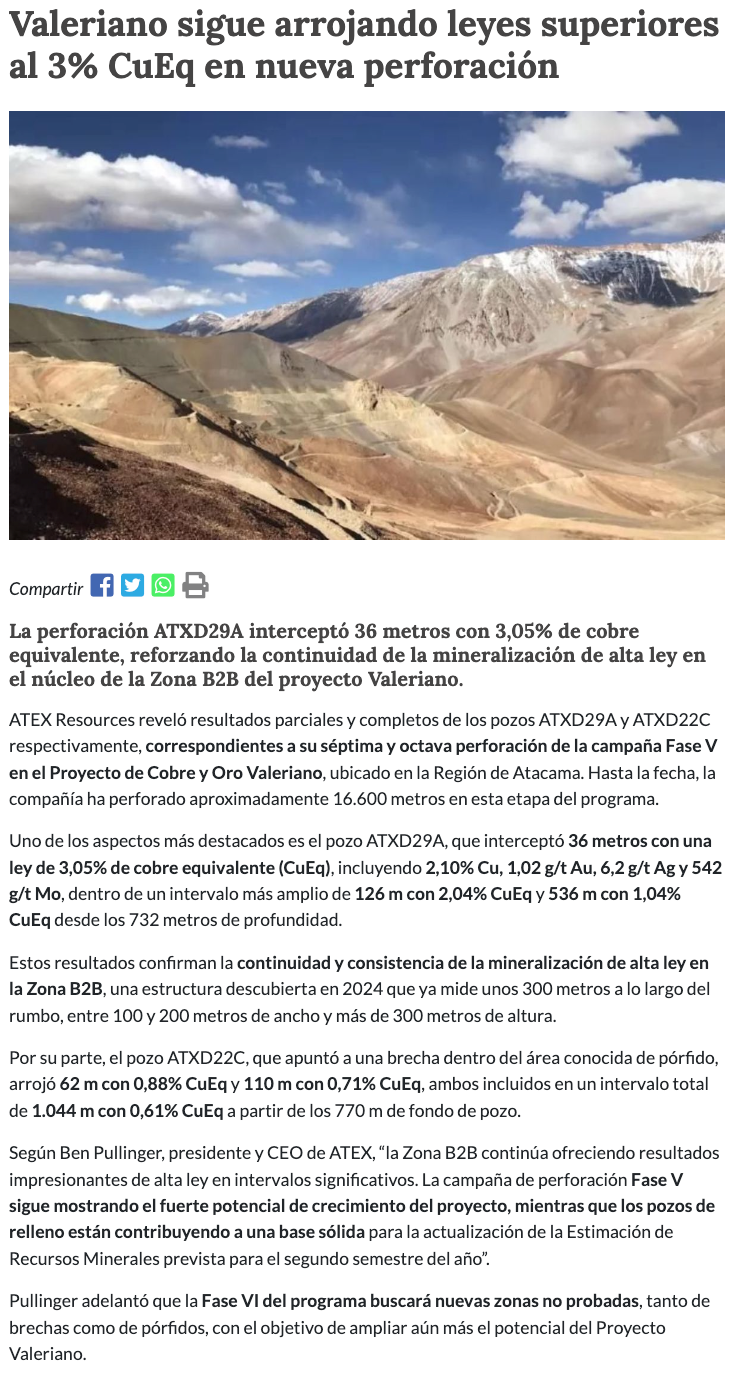 Valeriano sigue arrojando leyes superiores al 3% CuEq en nueva perforación

Compartir

La perforación ATXD29A interceptó 36 metros con 3,05% de cobre equivalente, reforzando la continuidad de la mineralización de alta ley en el núcleo de la Zona B2B del proyecto Valeriano.

ATEX Resources reveló resultados parciales y completos de los pozos ATXD29A y ATXD22C respectivamente, correspondientes a su séptima y octava perforación de la campaña Fase V en el Proyecto de Cobre y Oro Valeriano, ubicado en la Región de Atacama. Hasta la fecha, la compañía ha perforado aproximadamente 16.600 metros en esta etapa del programa.

Uno de los aspectos más destacados es el pozo ATXD29A, que interceptó 36 metros con una ley de 3,05% de cobre equivalente (CuEq), incluyendo 2,10% Cu, 1,02 g/t Au, 6,2 g/t Ag y 542 g/t Mo, dentro de un intervalo más amplio de 126 m con 2,04% CuEq y 536 m con 1,04% CuEq desde los 732 metros de profundidad.

Estos resultados confirman la continuidad y consistencia de la mineralización de alta ley en la Zona B2B, una estructura descubierta en 2024 que ya mide unos 300 metros a lo largo del rumbo, entre 100 y 200 metros de ancho y más de 300 metros de altura.

Por su parte, el pozo ATXD22C, que apuntó a una brecha dentro del área conocida de pórfido, arrojó 62 m con 0,88% CuEq y 110 m con 0,71% CuEq, ambos incluidos en un intervalo total de 1.044 m con 0,61% CuEq a partir de los 770 m de fondo de pozo.

Según Ben Pullinger, presidente y CEO de ATEX, “la Zona B2B continúa ofreciendo resultados impresionantes de alta ley en intervalos significativos. La campaña de perforación Fase V sigue mostrando el fuerte potencial de crecimiento del proyecto, mientras que los pozos de relleno están contribuyendo a una base sólida para la actualización de la Estimación de Recursos Minerales prevista para el segundo semestre del año”.

Pullinger adelantó que la Fase VI del programa buscará nuevas zonas no probadas, tanto de brechas como de pórfidos, con el objetivo de ampliar aún más el potencial del Proyecto Valeriano.